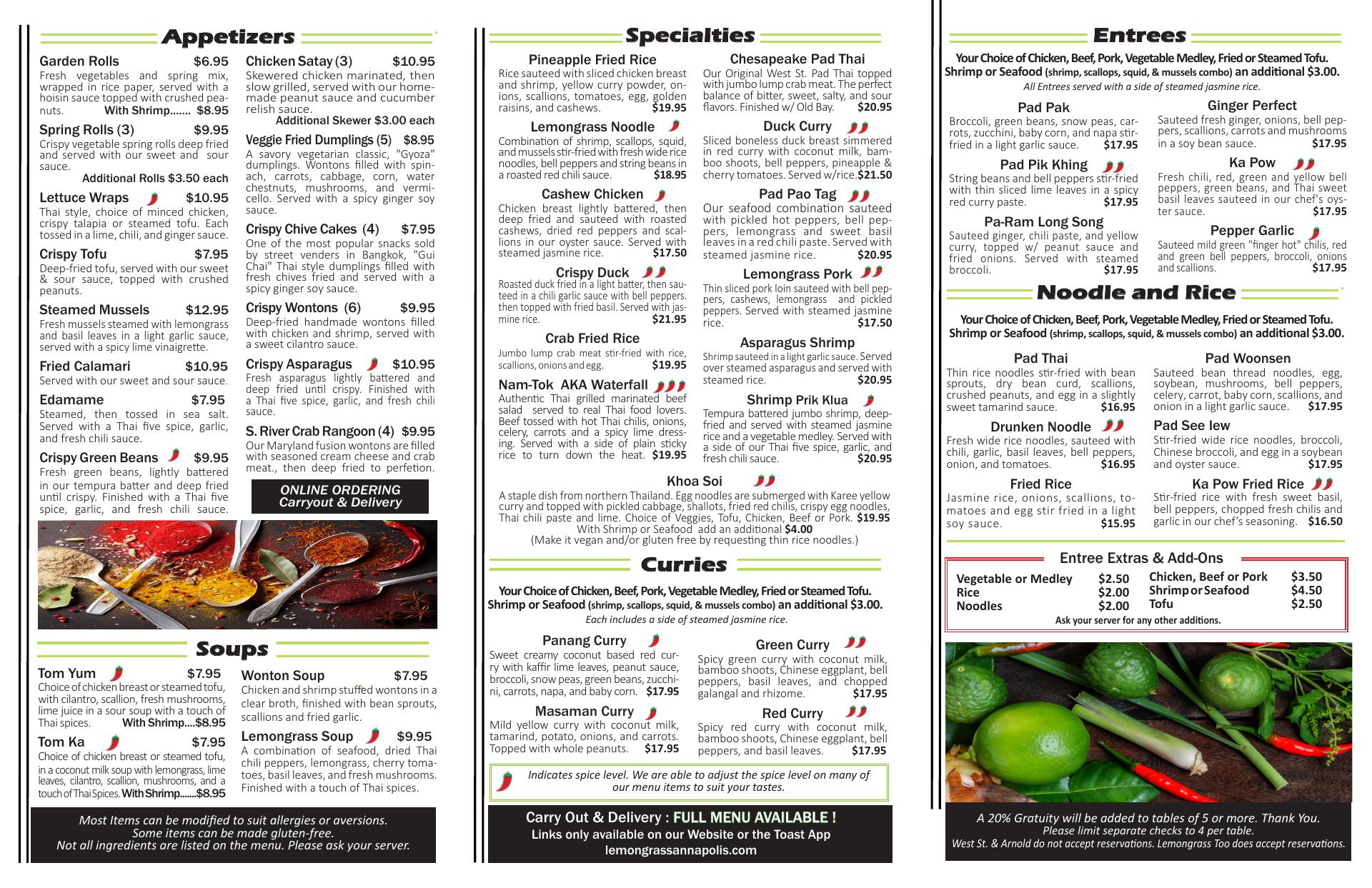 Appetizers

Garden Rolls $6.95
Fresh vegetables and spring mix, wrapped in rice paper, served with a hoisin sauce topped with crushed peanuts. With Shrimp....... $8.95

Spring Rolls (3) $9.95
Crispy vegetable spring rolls deep fried and served with our sweet and sour sauce.
Additional Rolls $3.50 each

Lettuce Wraps $10.95
Thai style, choice of minced chicken, crispy talapia or steamed tofu. Each tossed in a lime, chili, and ginger sauce.

Crispy Tofu $7.95
Deep-fried tofu, served with our sweet & sour sauce, topped with crushed peanuts.

Steamed Mussels $12.95
Fresh mussels steamed with lemongrass and basil leaves in a light garlic sauce, served with a spicy lime vinaigrette.

Fried Calamari $10.95
Served with our sweet and sour sauce.

Edamame $7.95
Steamed, then tossed in sea salt. Served with a Thai five spice, garlic, and fresh chili sauce.

Crispy Green Beans $9.95
Fresh green beans, lightly battered in our tempura batter and deep fried until crispy. Finished with a Thai five spice, garlic, and fresh chili sauce.

Chicken Satay (3) $10.95
Skewered chicken marinated, then slow grilled, served with our homemade peanut sauce and cucumber relish sauce.
Additional Skewer $3.00 each

Veggie Fried Dumplings (5) $8.95
A savory vegetarian classic, "Gyoza" dumplings. Wontons filled with spinach, carrots, cabbage, corn, water chestnuts, mushrooms, and vermicello. Served with a spicy ginger soy sauce.

Crispy Chive Cakes (4) $7.95
One of the most popular snacks sold by street venders in Bangkok, "Gui Chai" Thai style dumplings filled with fresh chives fried and served with a spicy ginger soy sauce.

Crispy Wontons (6) $9.95
Deep-fried handmade wontons filled with chicken and shrimp, served with a sweet cilantro sauce.

Crispy Asparagus $10.95
Fresh asparagus lightly battered and deep fried until crispy. Finished with a Thai five spice, garlic, and fresh chili sauce.

S. River Crab Rangoon (4) $9.95
Our Maryland fusion wontons are filled with seasoned cream cheese and crab meat., then deep fried to perfetion.

ONLINE ORDERING
Carryout & Delivery

Soups

Tom Yum $7.95
Choice of chicken breast or steamed tofu, with cilantro, scallion, fresh mushrooms, lime juice in a sour soup with a touch of Thai spices. With Shrimp....$8.95

Tom Ka $7.95
Choice of chicken breast or steamed tofu, in a coconut milk soup with lemongrass, lime leaves, cilantro, scallion, mushrooms, and a touch of Thai Spices. With Shrimp.......$8.95

Wonton Soup $7.95
Chicken and shrimp stuffed wontons in a clear broth, finished with bean sprouts, scallions and fried garlic.

Lemongrass Soup $9.95
A combination of seafood, dried Thai chili peppers, lemongrass, cherry tomatoes, basil leaves, and fresh mushrooms. Finished with a touch of Thai spices.

Most Items can be modified to suit allergies or aversions.
Some items can be made gluten-free.
Not all ingredients are listed on the menu. Please ask your server.

Specialties

Pineapple Fried Rice
Rice sauteed with sliced chicken breast and shrimp, yellow curry powder, onions, scallions, tomatoes, egg, golden raisins, and cashews. $19.95

Lemongrass Noodle
Combination of shrimp, scallops, squid, and mussels stir-fried with fresh wide rice noodles, bell peppers and string beans in a roasted red chili sauce. $18.95

Cashew Chicken
Chicken breast lightly battered, then deep fried and sauteed with roasted cashews, dried red peppers and scallions in our oyster sauce. Served with steamed jasmine rice. $17.50

Crispy Duck
Roasted duck fried in a light batter, then sauteed in a chili garlic sauce with bell peppers. then topped with fried basil. Served with jasmine rice. $21.95

Crab Fried Rice
Jumbo lump crab meat stir-fried with rice, scallions, onions and egg. $19.95

Nam-Tok AKA Waterfall
Authentic Thai grilled marinated beef salad served to real Thai food lovers. Beef tossed with hot Thai chilis, onions, celery, carrots and a spicy lime dressing. Served with a side of plain sticky rice to turn down the heat. $19.95

Chesapeake Pad Thai
Our Original West St. Pad Thai topped with jumbo lump crab meat. The perfect balance of bitter, sweet, salty, and sour flavors. Finished w/ Old Bay. $20.95

Duck Curry
Sliced boneless duck breast simmered in red curry with coconut milk, bamboo shoots, bell peppers, pineapple & cherry tomatoes. Served w/rice.$21.50

Pad Pao Tag
Our seafood combination sauteed with pickled hot peppers, bell peppers, lemongrass and sweet basil leaves in a red chili paste. Served with steamed jasmine rice. $20.95

Lemongrass Pork
Thin sliced pork loin sauteed with bell peppers, cashews, lemongrass and pickled peppers. Served with steamed jasmine rice. $17.50

Asparagus Shrimp
Shrimp sauteed in a light garlic sauce. Served over steamed asparagus and served with steamed rice. $20.95

Shrimp Prik Klua
Tempura battered jumbo shrimp, deep-fried and served with steamed jasmine rice and a vegetable medley. Served with a side of our Thai five spice, garlic, and fresh chili sauce. $20.95

Khoa Soi
A staple dish from northern Thailand. Egg noodles are submerged with Karee yellow curry and topped with pickled cabbage, shallots, fried red chilis, crispy egg noodles, Thai chili paste and lime. Choice of Veggies, Tofu, Chicken, Beef or Pork. $19.95
With Shrimp or Seafood add an additional $4.00
(Make it vegan and/or gluten free by requesting thin rice noodles.)

Curries

Your Choice of Chicken, Beef, Pork, Vegetable Medley, Fried or Steamed Tofu. Shrimp or Seafood (shrimp, scallops, squid, & mussels combo) an additional $3.00.
Each includes a side of steamed jasmine rice.

Panang Curry
Sweet creamy coconut based red curry with kaffir lime leaves, peanut sauce, broccoli, snow peas, green beans, zucchini, carrots, napa, and baby corn. $17.95

Masaman Curry
Mild yellow curry with coconut milk, tamarind, potato, onions, and carrots. Topped with whole peanuts. $17.95

Green Curry
Spicy green curry with coconut milk, bamboo shoots, Chinese eggplant, bell peppers, basil leaves, and chopped galangal and rhizome. $17.95

Red Curry
Spicy red curry with coconut milk, bamboo shoots, Chinese eggplant, bell peppers, and basil leaves. $17.95

Indicates spice level. We are able to adjust the spice level on many of our menu items to suit your tastes.

Carry Out & Delivery : FULL MENU AVAILABLE !
Links only available on our Website or the Toast App
lemongrassannapolis.com

Entrees

Your Choice of Chicken, Beef, Pork, Vegetable Medley, Fried or Steamed Tofu. Shrimp or Seafood (shrimp, scallops, squid, & mussels combo) an additional $3.00.
All Entrees served with a side of steamed jasmine rice.

Pad Pak
Broccoli, green beans, snow peas, carrots, zucchini, baby corn, and napa stir-fried in a light garlic sauce. $17.95

Pad Pik Khing
String beans and bell peppers stir-fried with thin sliced lime leaves in a spicy red curry paste. $17.95

Pa-Ram Long Song
Sauteed ginger, chili paste, and yellow curry, topped w/ peanut sauce and fried onions. Served with steamed broccoli. $17.95

Ginger Perfect
Sauteed fresh ginger, onions, bell peppers, scallions, carrots and mushrooms in a soy bean sauce. $17.95

Ka Pow
Fresh chili, red, green and yellow bell peppers, green beans, and Thai sweet basil leaves sauteed in our chef's oyster sauce. $17.95

Pepper Garlic
Sauteed mild green "finger hot" chilis, red and green bell peppers, broccoli, onions and scallions. $17.95

Noodle and Rice

Your Choice of Chicken, Beef, Pork, Vegetable Medley, Fried or Steamed Tofu. Shrimp or Seafood (shrimp, scallops, squid, & mussels combo) an additional $3.00.

Pad Thai
Thin rice noodles stir-fried with bean sprouts, dry bean curd, scallions, crushed peanuts, and egg in a slightly sweet tamarind sauce. $16.95

Drunken Noodle
Fresh wide rice noodles, sauteed with chili, garlic, basil leaves, bell peppers, onion, and tomatoes. $16.95

Fried Rice
Jasmine rice, onions, scallions, tomatoes and egg stir fried in a light soy sauce. $15.95

Pad Woonsen
Sauteed bean thread noodles, egg, soybean, mushrooms, bell peppers, celery, carrot, baby corn, scallions, and onion in a light garlic sauce. $17.95

Pad See Iew
Stir-fried wide rice noodles, broccoli, Chinese broccoli, and egg in a soybean and oyster sauce. $17.95

Ka Pow Fried Rice
Stir-fried rice with fresh sweet basil, bell peppers, chopped fresh chilis and garlic in our chef's seasoning. $16.50

Entree Extras & Add-Ons

| Vegetable or Medley | $2.50 | Chicken, Beef or Pork | $3.50 |
|---|---|---|---|
| Rice | $2.00 | Shrimp or Seafood | $4.50 |
| Noodles | $2.00 | Tofu | $2.50 |

Ask your server for any other additions.

A 20% Gratuity will be added to tables of 5 or more. Thank You.
Please limit separate checks to 4 per table.
West St. & Arnold do not accept reservations. Lemongrass Too does accept reservations.